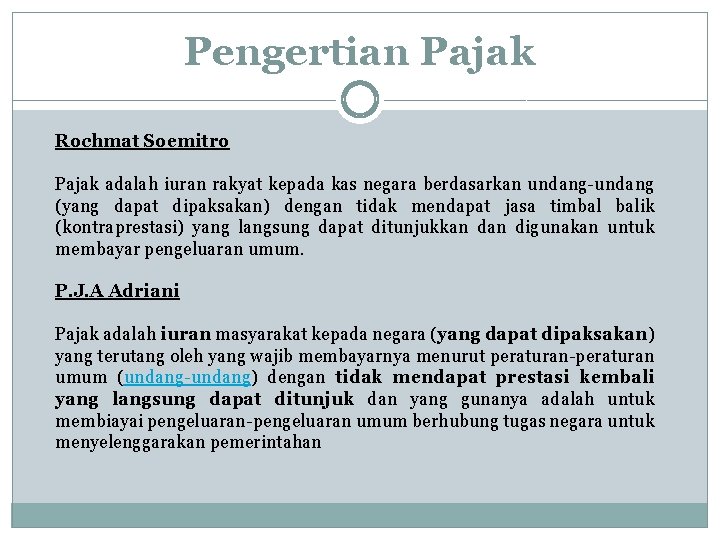 Pengertian Pajak

Rochmat Soemitro

Pajak adalah iuran rakyat kepada kas negara berdasarkan undang-undang (yang dapat dipaksakan) dengan tidak mendapat jasa timbal balik (kontraprestasi) yang langsung dapat ditunjukkan dan digunakan untuk membayar pengeluaran umum.

P.J.A Adriani

Pajak adalah iuran masyarakat kepada negara (yang dapat dipaksakan) yang terutang oleh yang wajib membayarnya menurut peraturan-peraturan umum (undang-undang) dengan tidak mendapat prestasi kembali yang langsung dapat ditunjuk dan yang gunanya adalah untuk membiayai pengeluaran-pengeluaran umum berhubung tugas negara untuk menyelenggarakan pemerintahan